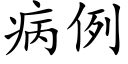 病例